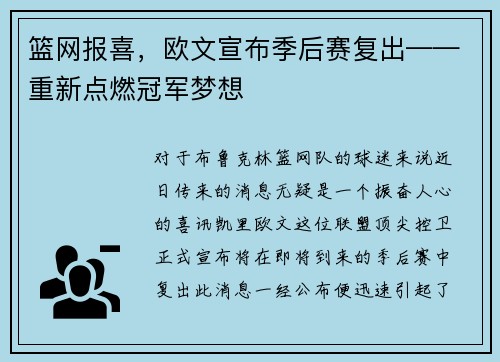 篮网报喜，欧文宣布季后赛复出——重新点燃冠军梦想

对于布鲁克林篮网队的球迷来说近日传来的消息无疑是一个振奋人心的喜讯凯里欧文这位联盟顶尖控卫正式宣布将在即将到来的季后赛中复出此消息一经公布便迅速引起了